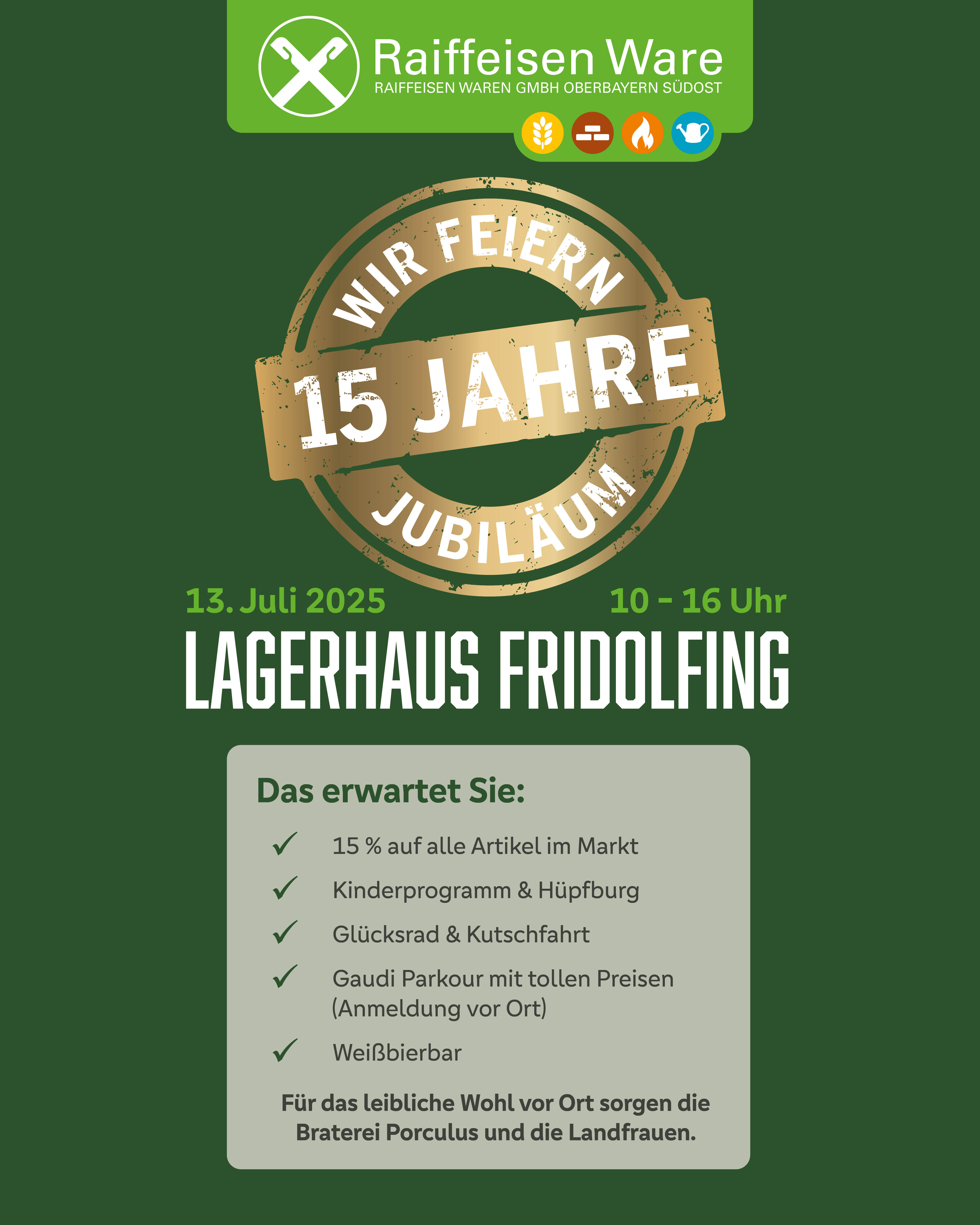 Raiffeisen Ware
RAIFFEISEN WAREN GMBH OBERBAYERN SÜDOST

WIR FEIERN
15 JAHRE
JUBILÄUM

13. Juli 2025
10 - 16 Uhr

LAGERHAUS FRIDOLFING

Das erwartet Sie:

✓ 15 % auf alle Artikel im Markt
✓ Kinderprogramm & Hüpfburg
✓ Glücksrad & Kutschfahrt
✓ Gaudi Parkour mit tollen Preisen (Anmeldung vor Ort)
✓ Weißbierbar

Für das leibliche Wohl vor Ort sorgen die Braterei Porculus und die Landfrauen.